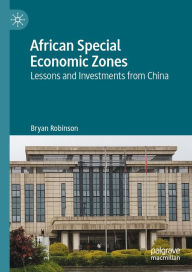 African Special Economic Zones
Lessons and Investments from China

Bryan Robinson

palgrave macmillan